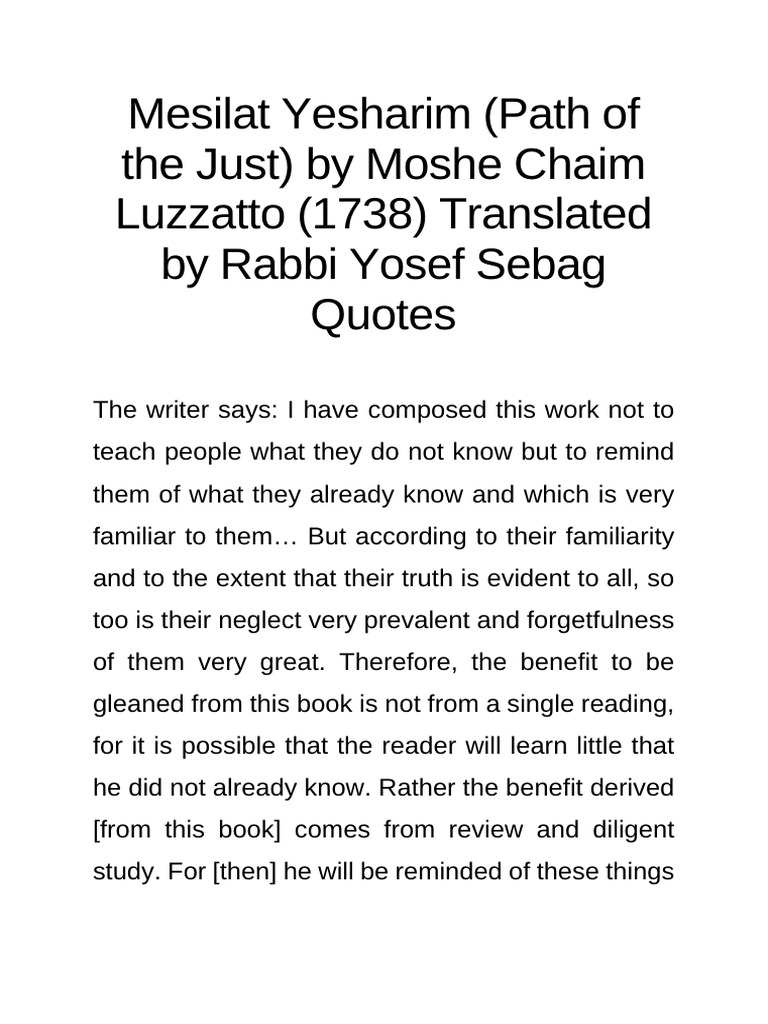 Mesilat Yesharim (Path of the Just) by Moshe Chaim Luzzatto (1738) Translated by Rabbi Yosef Sebag Quotes

The writer says: I have composed this work not to teach people what they do not know but to remind them of what they already know and which is very familiar to them… But according to their familiarity and to the extent that their truth is evident to all, so too is their neglect very prevalent and forgetfulness of them very great. Therefore, the benefit to be gleaned from this book is not from a single reading, for it is possible that the reader will learn little that he did not already know. Rather the benefit derived [from this book] comes from review and diligent study. For [then] he will be reminded of these things